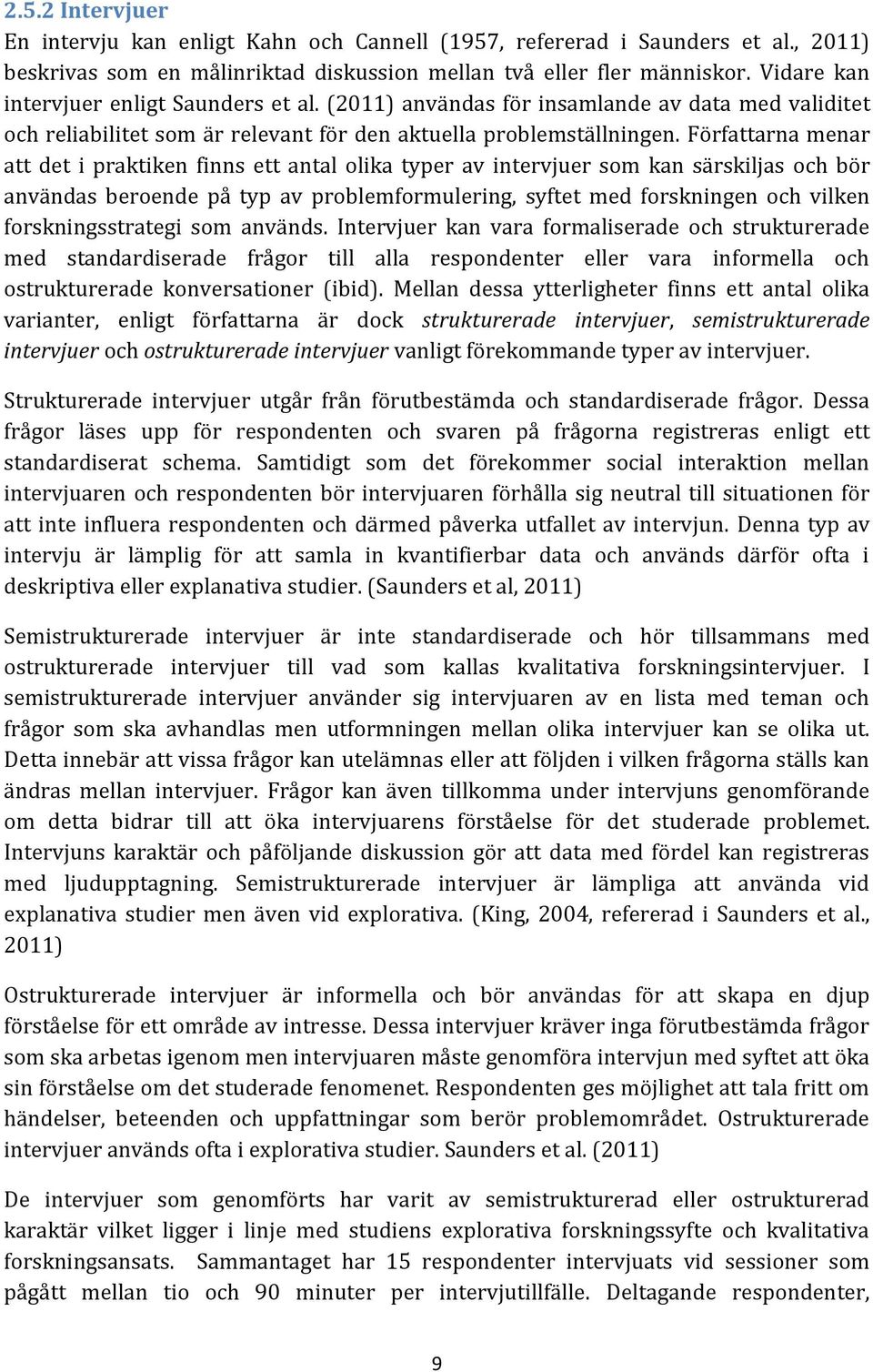 2.5.2 Intervjuer

En intervju kan enligt Kahn och Cannell (1957, refererad i Saunders et al., 2011) beskrivas som en målinriktad diskussion mellan två eller fler människor. Vidare kan intervjuer enligt Saunders et al. (2011) användas för insamlande av data med validitet och reliabilitet som är relevant för den aktuella problemställningen. Författarna menar att det i praktiken finns ett antal olika typer av intervjuer som kan särskiljas och bör användas beroende på typ av problemformulering, syftet med forskningen och vilken forskningsstrategi som används. Intervjuer kan vara formaliserade och strukturerade med standardiserade frågor till alla respondenter eller vara informella och ostrukturerade konversationer (ibid). Mellan dessa ytterligheter finns ett antal olika varianter, enligt författarna är dock strukturerade intervjuer, semistrukturerade intervjuer och ostrukturerade intervjuer vanligt förekommande typer av intervjuer.

Strukturerade intervjuer utgår från förutbestämda och standardiserade frågor. Dessa frågor läses upp för respondenten och svaren på frågorna registreras enligt ett standardiserat schema. Samtidigt som det förekommer social interaktion mellan intervjuaren och respondenten bör intervjuaren förhålla sig neutral till situationen för att inte influera respondenten och därmed påverka utfallet av intervjun. Denna typ av intervju är lämplig för att samla in kvantifierbar data och används därför ofta i deskriptiva eller explanativa studier. (Saunders et al, 2011)

Semistrukturerade intervjuer är inte standardiserade och hör tillsammans med ostrukturerade intervjuer till vad som kallas kvalitativa forskningsintervjuer. I semistrukturerade intervjuer använder sig intervjuaren av en lista med teman och frågor som ska avhandlas men utformningen mellan olika intervjuer kan se olika ut. Detta innebär att vissa frågor kan utelämnas eller att följden i vilken frågorna ställs kan ändras mellan intervjuer. Frågor kan även tillkomma under intervjuns genomförande om detta bidrar till att öka intervjuarens förståelse för det studerade problemet. Intervjuns karaktär och påföljande diskussion gör att data med fördel kan registreras med ljudupptagning. Semistrukturerade intervjuer är lämpliga att använda vid explanativa studier men även vid explorativa. (King, 2004, refererad i Saunders et al., 2011)

Ostrukturerade intervjuer är informella och bör användas för att skapa en djup förståelse för ett område av intresse. Dessa intervjuer kräver inga förutbestämda frågor som ska arbetas igenom men intervjuaren måste genomföra intervjun med syftet att öka sin förståelse om det studerade fenomenet. Respondenten ges möjlighet att tala fritt om händelser, beteenden och uppfattningar som berör problemområdet. Ostrukturerade intervjuer används ofta i explorativa studier. Saunders et al. (2011)

De intervjuer som genomförts har varit av semistrukturerad eller ostrukturerad karaktär vilket ligger i linje med studiens explorativa forskningssyfte och kvalitativa forskningsansats. Sammantaget har 15 respondenter intervjuats vid sessioner som pågått mellan tio och 90 minuter per intervjutillfälle. Deltagande respondenter,

9